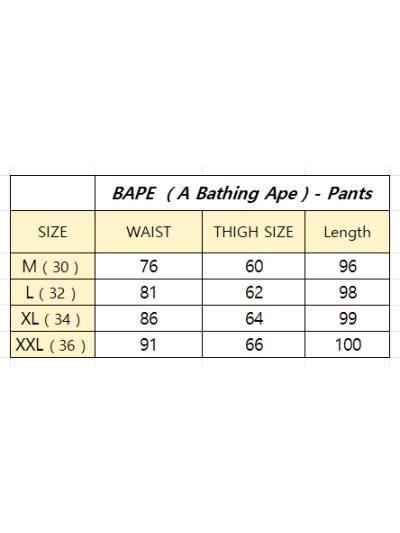 | | BAPE ( A Bathing Ape ) - Pants | | |
|---|---|---|---|
| SIZE | WAIST | THIGH SIZE | Length |
| M ( 30 ) | 76 | 60 | 96 |
| L ( 32 ) | 81 | 62 | 98 |
| XL ( 34 ) | 86 | 64 | 99 |
| XXL ( 36 ) | 91 | 66 | 100 |